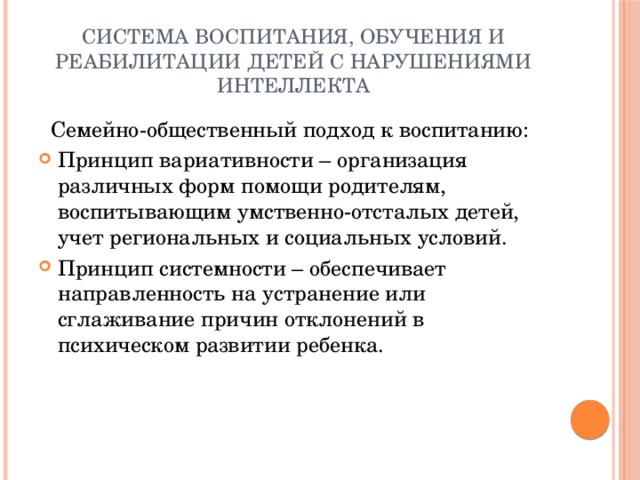 СИСТЕМА ВОСПИТАНИЯ, ОБУЧЕНИЯ И РЕАБИЛИТАЦИИ ДЕТЕЙ С НАРУШЕНИЯМИ ИНТЕЛЛЕКТА

Семейно-общественный подход к воспитанию:

Принцип вариативности – организация различных форм помощи родителям, воспитывающим умственно-отсталых детей, учет региональных и социальных условий.

Принцип системности – обеспечивает направленность на устранение или сглаживание причин отклонений в психическом развитии ребенка.